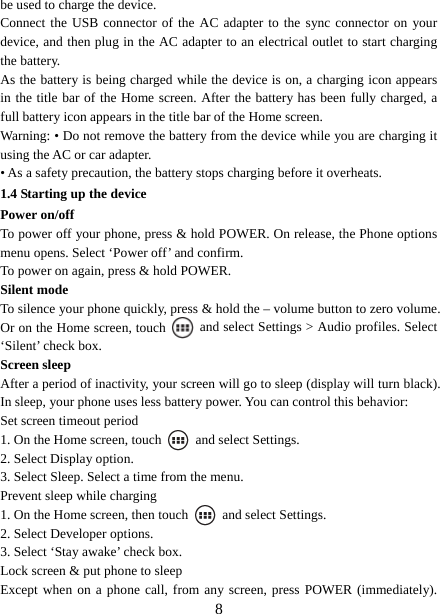 be used to charge the device.
Connect the USB connector of the AC adapter to the sync connector on your device, and then plug in the AC adapter to an electrical outlet to start charging the battery.
As the battery is being charged while the device is on, a charging icon appears in the title bar of the Home screen. After the battery has been fully charged, a full battery icon appears in the title bar of the Home screen.
Warning: • Do not remove the battery from the device while you are charging it using the AC or car adapter.
• As a safety precaution, the battery stops charging before it overheats.
1.4 Starting up the device
Power on/off
To power off your phone, press & hold POWER. On release, the Phone options menu opens. Select ‘Power off’ and confirm.
To power on again, press & hold POWER.
Silent mode
To silence your phone quickly, press & hold the – volume button to zero volume. Or on the Home screen, touch and select Settings > Audio profiles. Select ‘Silent’ check box.
Screen sleep
After a period of inactivity, your screen will go to sleep (display will turn black). In sleep, your phone uses less battery power. You can control this behavior:
Set screen timeout period
1. On the Home screen, touch and select Settings.
2. Select Display option.
3. Select Sleep. Select a time from the menu.
Prevent sleep while charging
1. On the Home screen, then touch and select Settings.
2. Select Developer options.
3. Select ‘Stay awake’ check box.
Lock screen & put phone to sleep
Except when on a phone call, from any screen, press POWER (immediately).
8